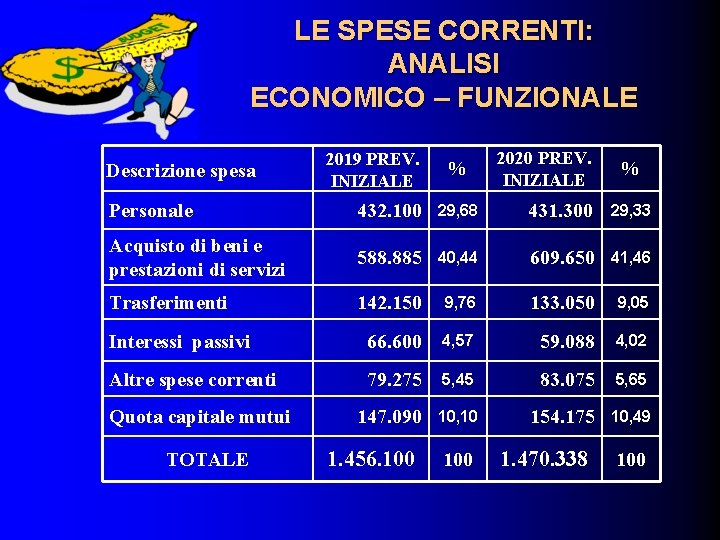 BUDGET

$

LE SPESE CORRENTI: ANALISI ECONOMICO – FUNZIONALE

| Descrizione spesa | 2019 PREV. INIZIALE | % | 2020 PREV. INIZIALE | % |
|---|---|---|---|---|
| Personale | 432.100 | 29,68 | 431.300 | 29,33 |
| Acquisto di beni e prestazioni di servizi | 588.885 | 40,44 | 609.650 | 41,46 |
| Trasferimenti | 142.150 | 9,76 | 133.050 | 9,05 |
| Interessi passivi | 66.600 | 4,57 | 59.088 | 4,02 |
| Altre spese correnti | 79.275 | 5,45 | 83.075 | 5,65 |
| Quota capitale mutui | 147.090 | 10,10 | 154.175 | 10,49 |
| TOTALE | 1.456.100 | 100 | 1.470.338 | 100 |